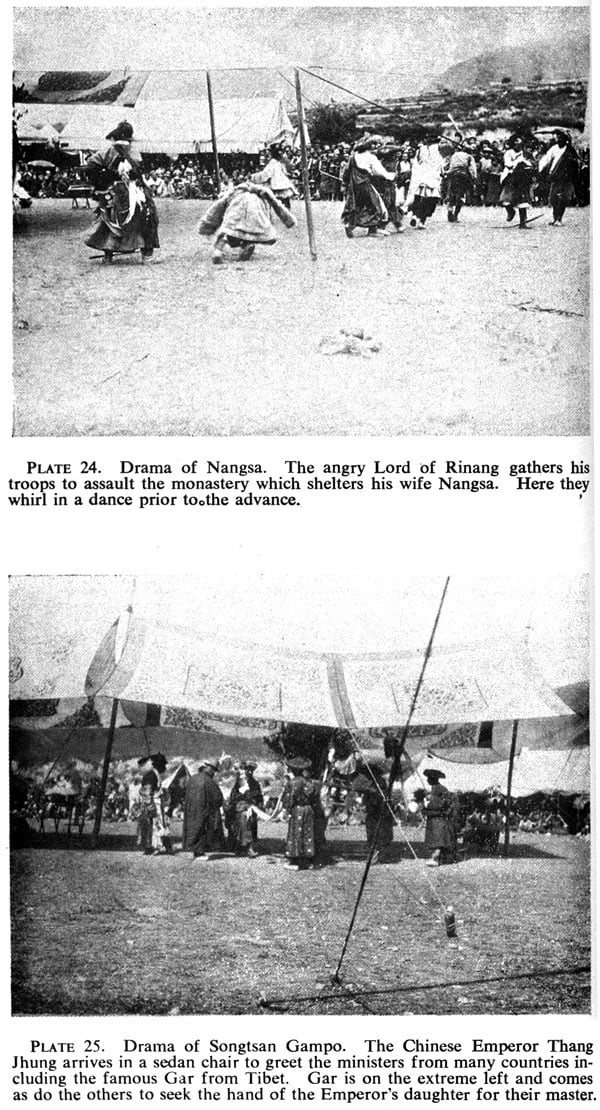 PLATE 24. Drama of Nangsa. The angry Lord of Rinang gathers his troops to assault the monastery which shelters his wife Nangsa. Here they whirl in a dance prior to the advance.

PLATE 25. Drama of Songtsan Gampo. The Chinese Emperor Thang Jhung arrives in a sedan chair to greet the ministers from many countries including the famous Gar from Tibet. Gar is on the extreme left and comes as do the others to seek the hand of the Emperor's daughter for their master.